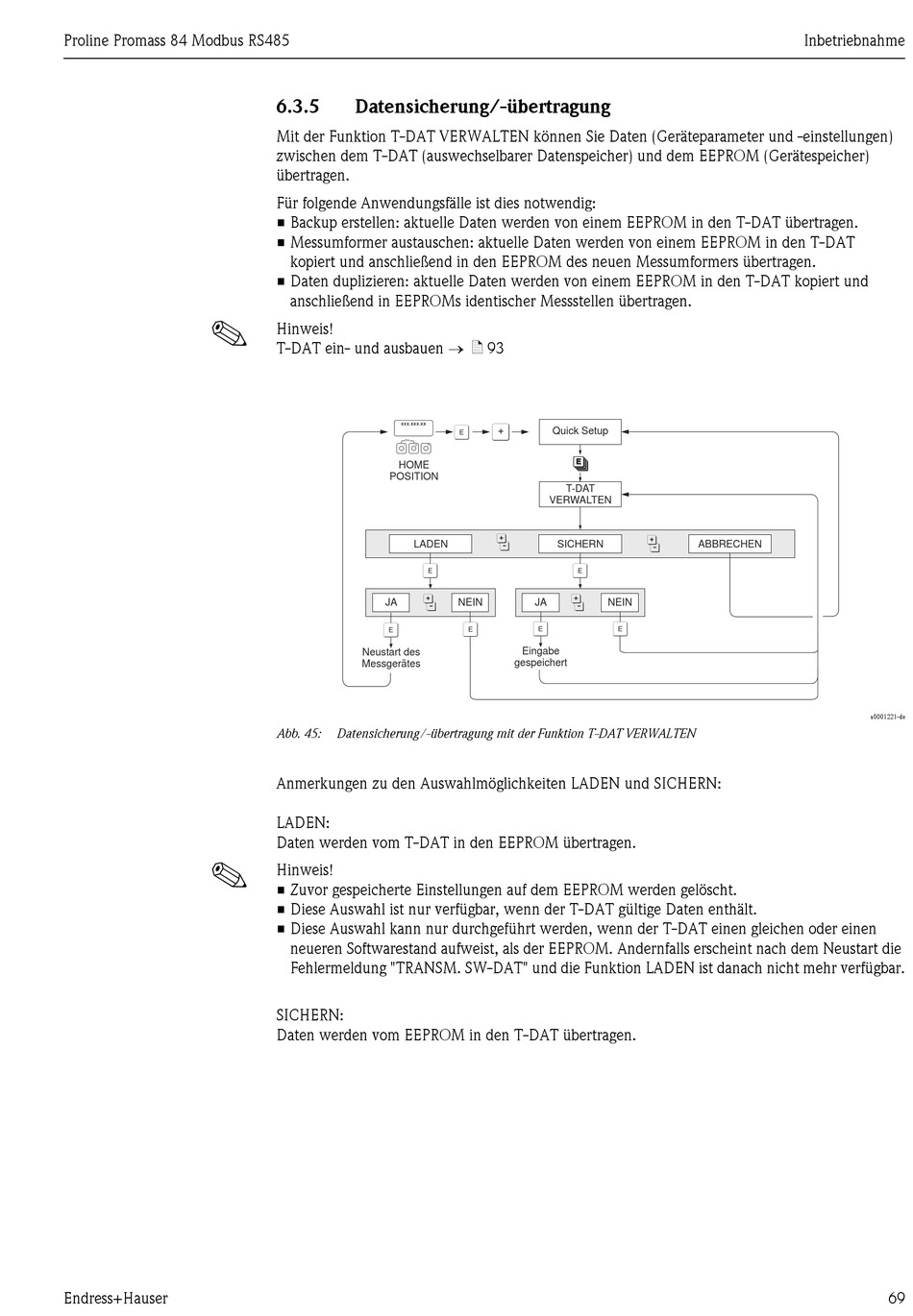 Proline Promass 84 Modbus RS485

Inbetriebnahme

6.3.5 Datensicherung/-übertragung

Mit der Funktion T-DAT VERWALTEN können Sie Daten (Geräteparameter und -einstellungen) zwischen dem T-DAT (auswechselbarer Datenspeicher) und dem EEPROM (Gerätespeicher) übertragen.

Für folgende Anwendungsfälle ist dies notwendig:
■ Backup erstellen: aktuelle Daten werden von einem EEPROM in den T-DAT übertragen.
■ Messumformer austauschen: aktuelle Daten werden von einem EEPROM in den T-DAT kopiert und anschließend in den EEPROM des neuen Messumformers übertragen.
■ Daten duplizieren: aktuelle Daten werden von einem EEPROM in den T-DAT kopiert und anschließend in EEPROMs identischer Messstellen übertragen.

Hinweis!
T-DAT ein- und ausbauen → 93

xxx.xxx.xx
E
+
Quick Setup
HOME POSITION
E
T-DAT VERWALTEN
LADEN
+ -
SICHERN
+ -
ABBRECHEN
E
E
JA
+ -
NEIN
JA
+ -
NEIN
E
E
E
E
Neustart des Messgerätes
Eingabe gespeichert

a0001221-de

Abb. 45: Datensicherung/-übertragung mit der Funktion T-DAT VERWALTEN

Anmerkungen zu den Auswahlmöglichkeiten LADEN und SICHERN:

LADEN:
Daten werden vom T-DAT in den EEPROM übertragen.

Hinweis!
■ Zuvor gespeicherte Einstellungen auf dem EEPROM werden gelöscht.
■ Diese Auswahl ist nur verfügbar, wenn der T-DAT gültige Daten enthält.
■ Diese Auswahl kann nur durchgeführt werden, wenn der T-DAT einen gleichen oder einen neueren Softwarestand aufweist, als der EEPROM. Andernfalls erscheint nach dem Neustart die Fehlermeldung "TRANSM. SW-DAT" und die Funktion LADEN ist danach nicht mehr verfügbar.

SICHERN:
Daten werden vom EEPROM in den T-DAT übertragen.

Endress+Hauser

69